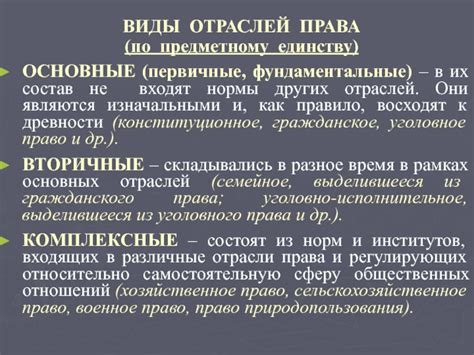 ВИДЫ ОТРАСЛЕЙ ПРАВА
(по предметному единству)

ОСНОВНЫЕ (первичные, фундаментальные) – в их состав не входят нормы других отраслей. Они являются изначальными и, как правило, восходят к древности (конституционное, гражданское, уголовное право и др.).

ВТОРИЧНЫЕ – складывались в разное время в рамках основных отраслей (семейное, выделившееся из гражданского права; уголовно-исполнительное, выделившееся из уголовного права и др.).

КОМПЛЕКСНЫЕ – состоят из норм и институтов, входящих в различные отрасли права и регулирующих относительно самостоятельную сферу общественных отношений (хозяйственное право, сельскохозяйственное право, военное право, право природопользования).